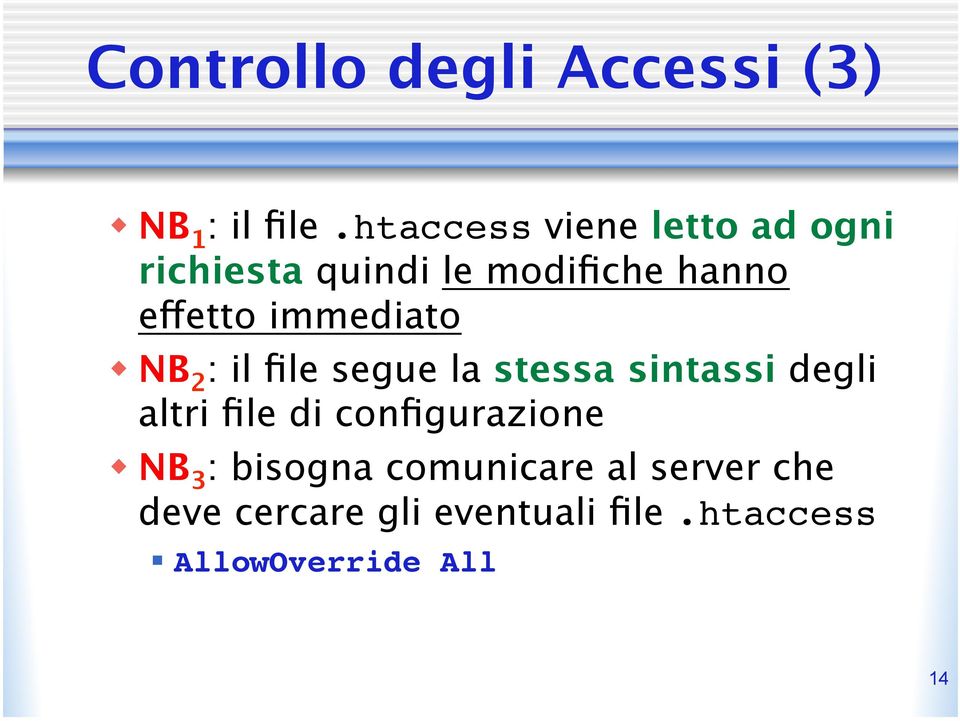 Controllo degli Accessi (3)

NB$_1$: il file .htaccess viene letto ad ogni richiesta quindi le modifiche hanno effetto immediato

NB$_2$: il file segue la stessa sintassi degli altri file di configurazione

NB$_3$: bisogna comunicare al server che deve cercare gli eventuali file .htaccess

AllowOverride All

14